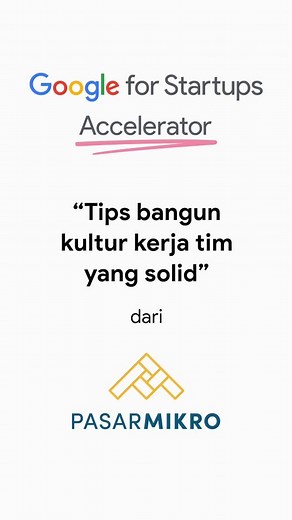 Google for Startups
Accelerator

“Tips bangun kultur kerja tim yang solid”

dari

PASARMIKRO